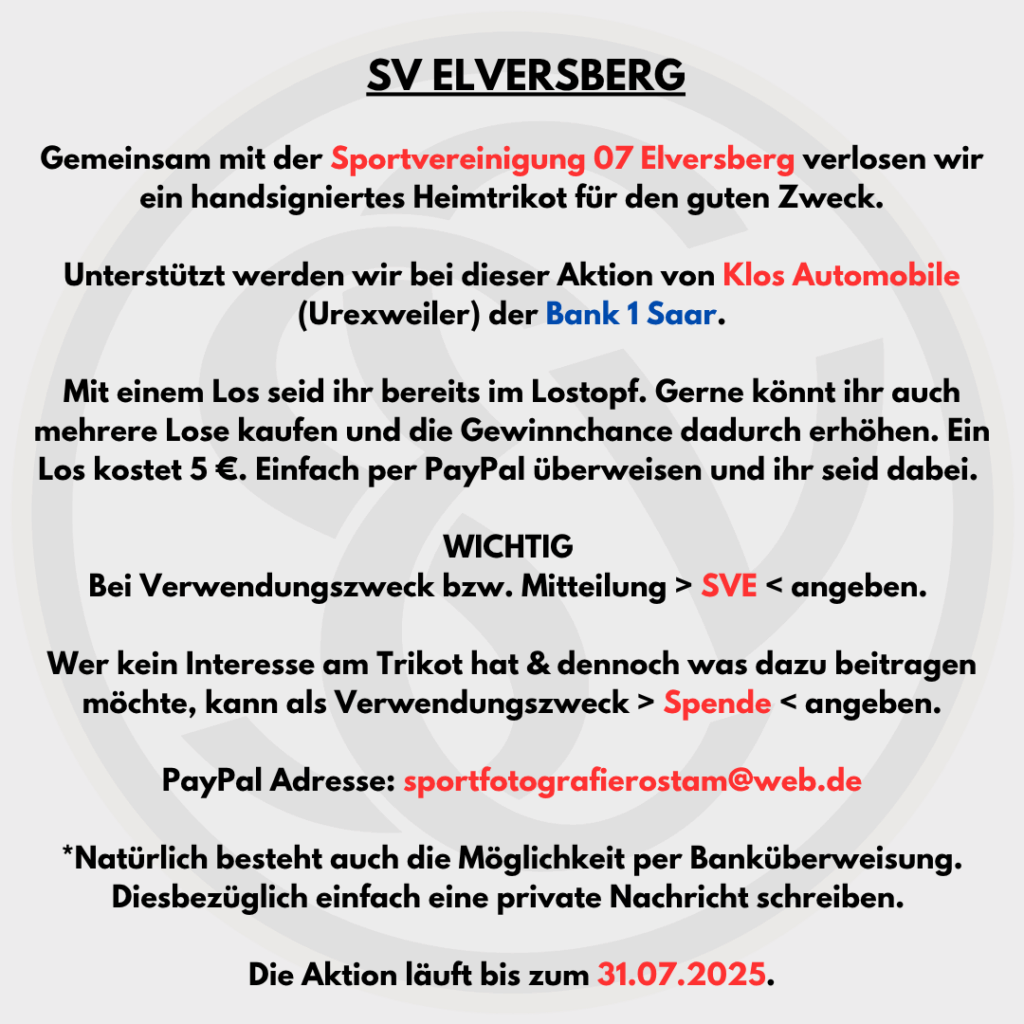 SV ELVERSBERG

Gemeinsam mit der Sportvereinigung 07 Elversberg verlosen wir ein handsigniertes Heimtrikot für den guten Zweck.

Unterstützt werden wir bei dieser Aktion von Klos Automobile (Urexweiler) der Bank 1 Saar.

Mit einem Los seid ihr bereits im Lostopf. Gerne könnt ihr auch mehrere Lose kaufen und die Gewinnchance dadurch erhöhen. Ein Los kostet 5 €. Einfach per PayPal überweisen und ihr seid dabei.

WICHTIG
Bei Verwendungszweck bzw. Mitteilung > SVE < angeben.

Wer kein Interesse am Trikot hat & dennoch was dazu beitragen möchte, kann als Verwendungszweck > Spende < angeben.

PayPal Adresse: sportfotografierostam@web.de

*Natürlich besteht auch die Möglichkeit per Banküberweisung. Diesbezüglich einfach eine private Nachricht schreiben.

Die Aktion läuft bis zum 31.07.2025.